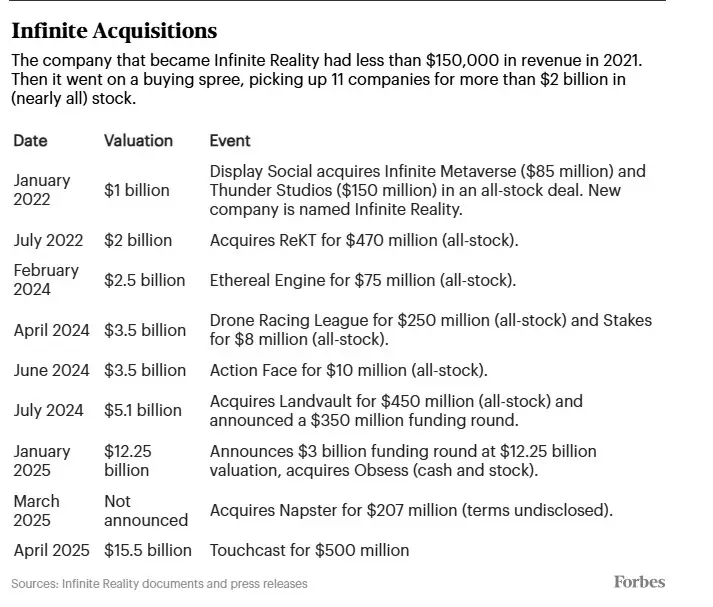 Infinite Acquisitions

The company that became Infinite Reality had less than \$150,000 in revenue in 2021. Then it went on a buying spree, picking up 11 companies for more than \$2 billion in (nearly all) stock.

| Date | Valuation | Event |
|---|---|---|
| January 2022 | \$1 billion | Display Social acquires Infinite Metaverse (\$85 million) and Thunder Studios (\$150 million) in an all-stock deal. New company is named Infinite Reality. |
| July 2022 | \$2 billion | Acquires ReKT for \$470 million (all-stock). |
| February 2024 | \$2.5 billion | Ethereal Engine for \$75 million (all-stock). |
| April 2024 | \$3.5 billion | Drone Racing League for \$250 million (all-stock) and Stakes for \$8 million (all-stock). |
| June 2024 | \$3.5 billion | Action Face for \$10 million (all-stock). |
| July 2024 | \$5.1 billion | Acquires Landvault for \$450 million (all-stock) and announced a \$350 million funding round. |
| January 2025 | \$12.25 billion | Announces \$3 billion funding round at \$12.25 billion valuation, acquires Obsess (cash and stock). |
| March 2025 | Not announced | Acquires Napster for \$207 million (terms undisclosed). |
| April 2025 | \$15.5 billion | Touchcast for \$500 million |

Sources: Infinite Reality documents and press releases

Forbes